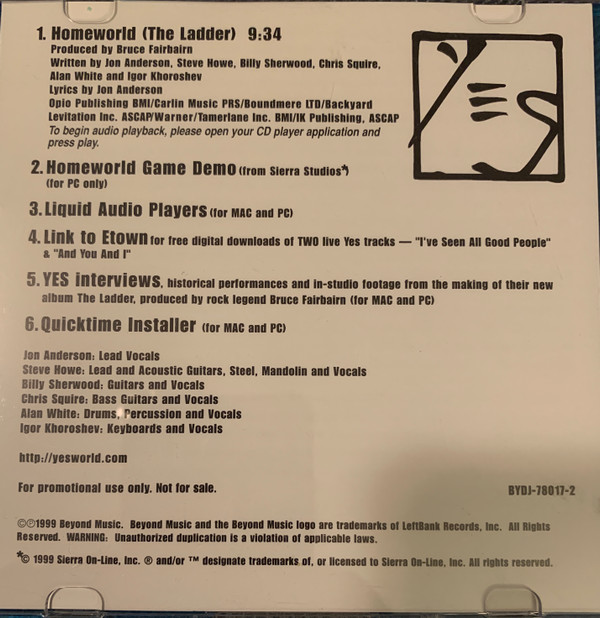 1. Homeworld (The Ladder) 9:34
Produced by Bruce Fairbairn
Written by Jon Anderson, Steve Howe, Billy Sherwood, Chris Squire, Alan White and Igor Khoroshev
Lyrics by Jon Anderson
Opio Publishing BMI/Carlin Music PRS/Boundmere LTD/Backyard Levitation Inc. ASCAP/Warner/Tamerlane Inc. BMI/IK Publishing, ASCAP
To begin audio playback, please open your CD player application and press play.

2. Homeworld Game Demo (from Sierra Studios*)
(for PC only)

3. Liquid Audio Players (for MAC and PC)

4. Link to Etown for free digital downloads of TWO live Yes tracks — "I've Seen All Good People" & "And You And I"

5. YES interviews, historical performances and in-studio footage from the making of their new album The Ladder, produced by rock legend Bruce Fairbairn (for MAC and PC)

6. Quicktime Installer (for MAC and PC)

Jon Anderson: Lead Vocals
Steve Howe: Lead and Acoustic Guitars, Steel, Mandolin and Vocals
Billy Sherwood: Guitars and Vocals
Chris Squire: Bass Guitars and Vocals
Alan White: Drums, Percussion and Vocals
Igor Khoroshev: Keyboards and Vocals

http://yesworld.com

For promotional use only. Not for sale.

BYDJ-78017-2

©℗1999 Beyond Music. Beyond Music and the Beyond Music logo are trademarks of LeftBank Records, Inc. All Rights Reserved. WARNING: Unauthorized duplication is a violation of applicable laws.

*© 1999 Sierra On-Line, Inc. ® and/or ™ designate trademarks of, or licensed to Sierra On-Line, Inc. All rights reserved.